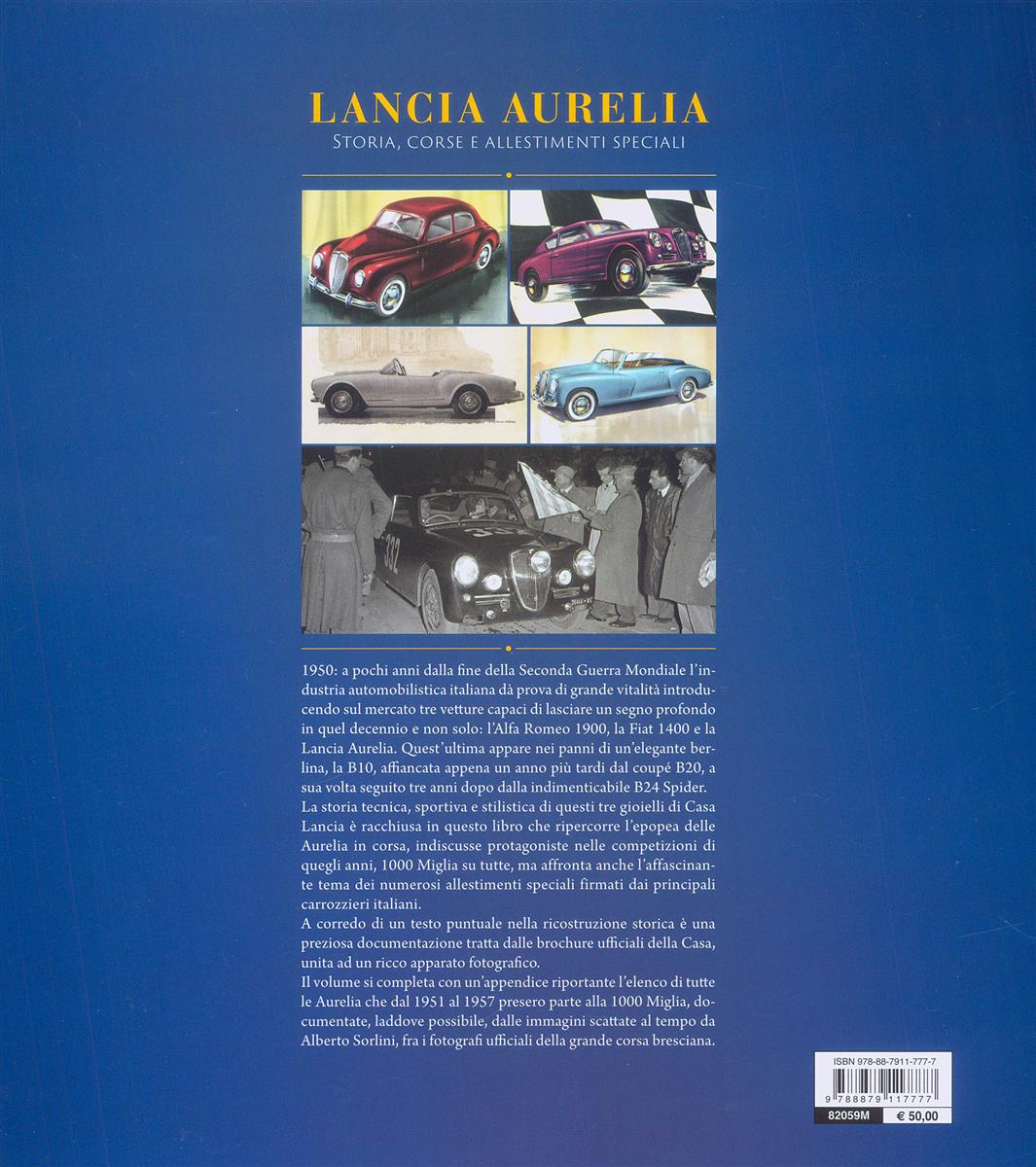 LANCIA AURELIA

STORIA, CORSE E ALLESTIMENTI SPECIALI

332

1950: a pochi anni dalla fine della Seconda Guerra Mondiale l'industria automobilistica italiana dà prova di grande vitalità introducendo sul mercato tre vetture capaci di lasciare un segno profondo in quel decennio e non solo: l'Alfa Romeo 1900, la Fiat 1400 e la Lancia Aurelia. Quest'ultima appare nei panni di un'elegante berlina, la B10, affiancata appena un anno più tardi dal coupé B20, a sua volta seguito tre anni dopo dalla indimenticabile B24 Spider.
La storia tecnica, sportiva e stilistica di questi tre gioielli di Casa Lancia è racchiusa in questo libro che ripercorre l'epopea delle Aurelia in corsa, indiscusse protagoniste nelle competizioni di quegli anni, 1000 Miglia su tutte, ma affronta anche l'affascinante tema dei numerosi allestimenti speciali firmati dai principali carrozzieri italiani.
A corredo di un testo puntuale nella ricostruzione storica è una preziosa documentazione tratta dalle brochure ufficiali della Casa, unita ad un ricco apparato fotografico.
Il volume si completa con un'appendice riportante l'elenco di tutte le Aurelia che dal 1951 al 1957 presero parte alla 1000 Miglia, documentate, laddove possibile, dalle immagini scattate al tempo da Alberto Sorlini, fra i fotografi ufficiali della grande corsa bresciana.

ISBN 978-88-7911-777-7
9 788879 117777
82059M € 50,00